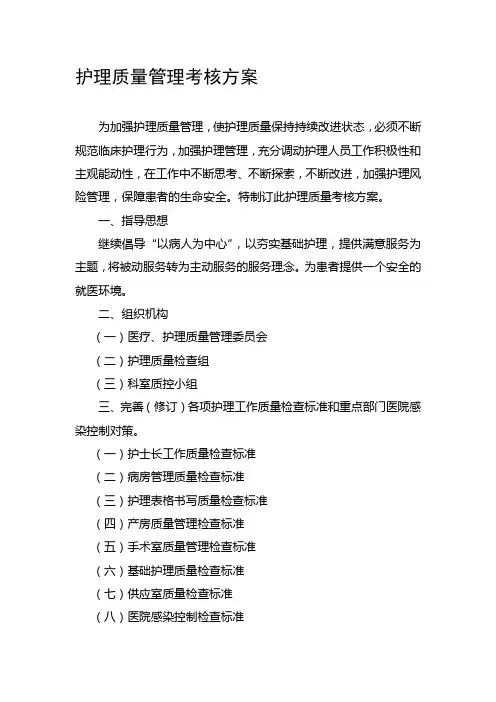 护理质量管理考核方案

为加强护理质量管理，使护理质量保持持续改进状态，必须不断规范临床护理行为，加强护理管理，充分调动护理人员工作积极性和主观能动性，在工作中不断思考、不断探索，不断改进，加强护理风险管理，保障患者的生命安全。特制订此护理质量考核方案。

一、指导思想

继续倡导“以病人为中心”，以夯实基础护理，提供满意服务为主题，将被动服务转为主动服务的服务理念。为患者提供一个安全的就医环境。

二、组织机构

（一）医疗、护理质量管理委员会

（二）护理质量检查组

（三）科室质控小组

三、完善（修订）各项护理工作质量检查标准和重点部门医院感染控制对策。

（一）护士长工作质量检查标准

（二）病房管理质量检查标准

（三）护理表格书写质量检查标准

（四）产房质量管理检查标准

（五）手术室质量管理检查标准

（六）基础护理质量检查标准

（七）供应室质量检查标准

（八）医院感染控制检查标准